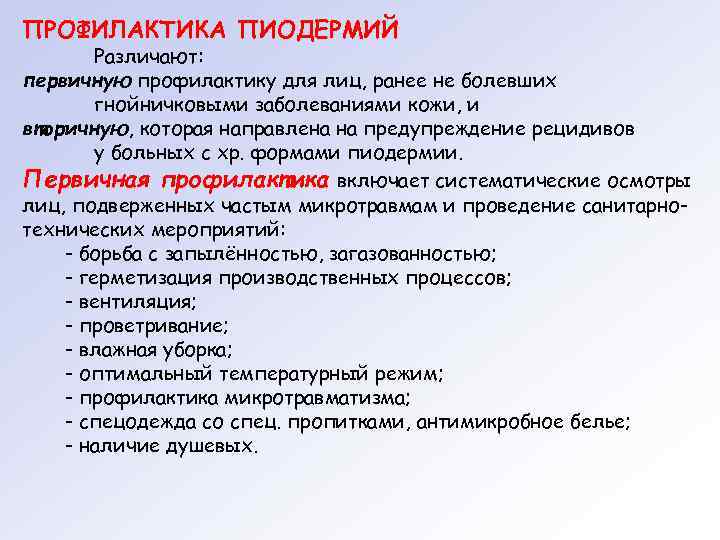 ПРОФИЛАКТИКА ПИОДЕРМИЙ

Различают:

первичную профилактику для лиц, ранее не болевших гнойничковыми заболеваниями кожи, и

вторичную, которая направлена на предупреждение рецидивов у больных с хр. формами пиодермии.

Первичная профилактика включает систематические осмотры лиц, подверженных частым микротравмам и проведение санитарно-технических мероприятий:

- борьба с запылённостью, загазованностью;
- герметизация производственных процессов;
- вентиляция;
- проветривание;
- влажная уборка;
- оптимальный температурный режим;
- профилактика микротравматизма;
- спецодежда со спец. пропитками, антимикробное белье;
- наличие душевых.